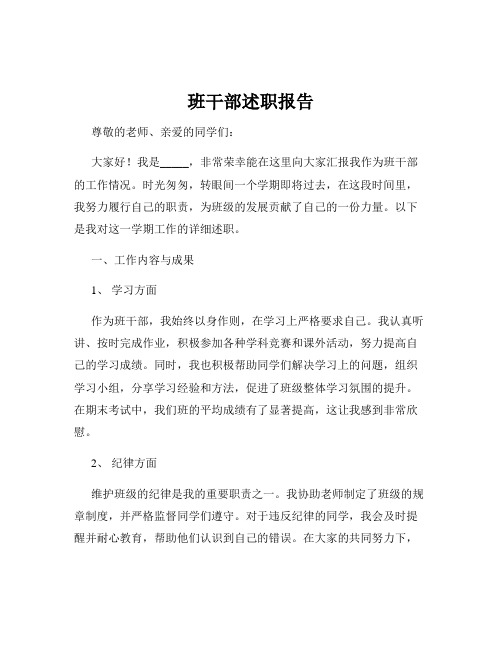 班干部述职报告

尊敬的老师、亲爱的同学们：

大家好！我是_____，非常荣幸能在这里向大家汇报我作为班干部的工作情况。时光匆匆，转眼间一个学期即将过去，在这段时间里，我努力履行自己的职责，为班级的发展贡献了自己的一份力量。以下是我对这一学期工作的详细述职。

一、工作内容与成果

1、 学习方面

作为班干部，我始终以身作则，在学习上严格要求自己。我认真听讲、按时完成作业，积极参加各种学科竞赛和课外活动，努力提高自己的学习成绩。同时，我也积极帮助同学们解决学习上的问题，组织学习小组，分享学习经验和方法，促进了班级整体学习氛围的提升。在期末考试中，我们班的平均成绩有了显著提高，这让我感到非常欣慰。

2、 纪律方面

维护班级的纪律是我的重要职责之一。我协助老师制定了班级的规章制度，并严格监督同学们遵守。对于违反纪律的同学，我会及时提醒并耐心教育，帮助他们认识到自己的错误。在大家的共同努力下，